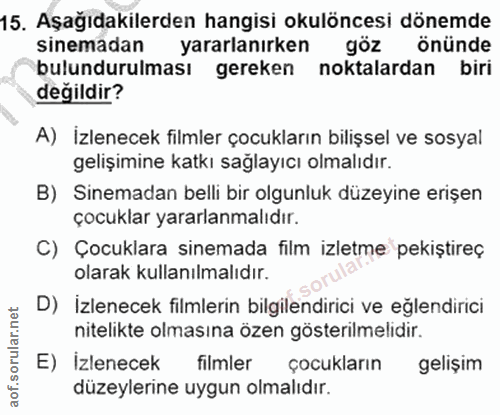 15. Aşağıdakilerden hangisi okulöncesi dönemde sinemadan yararlanırken göz önünde bulundurulması gereken noktalardan biri değildir?

A) İzlenecek filmler çocukların bilişsel ve sosyal gelişimine katkı sağlayıcı olmalıdır.

B) Sinemadan belli bir olgunluk düzeyine erişen çocuklar yararlanmalıdır.

C) Çocuklara sinemada film izletme pekiştireç olarak kullanılmalıdır.

D) İzlenecek filmlerin bilgilendirici ve eğlendirici nitelikte olmasına özen gösterilmelidir.

E) İzlenecek filmler çocukların gelişim düzeylerine uygun olmalıdır.

aof.sorular.net